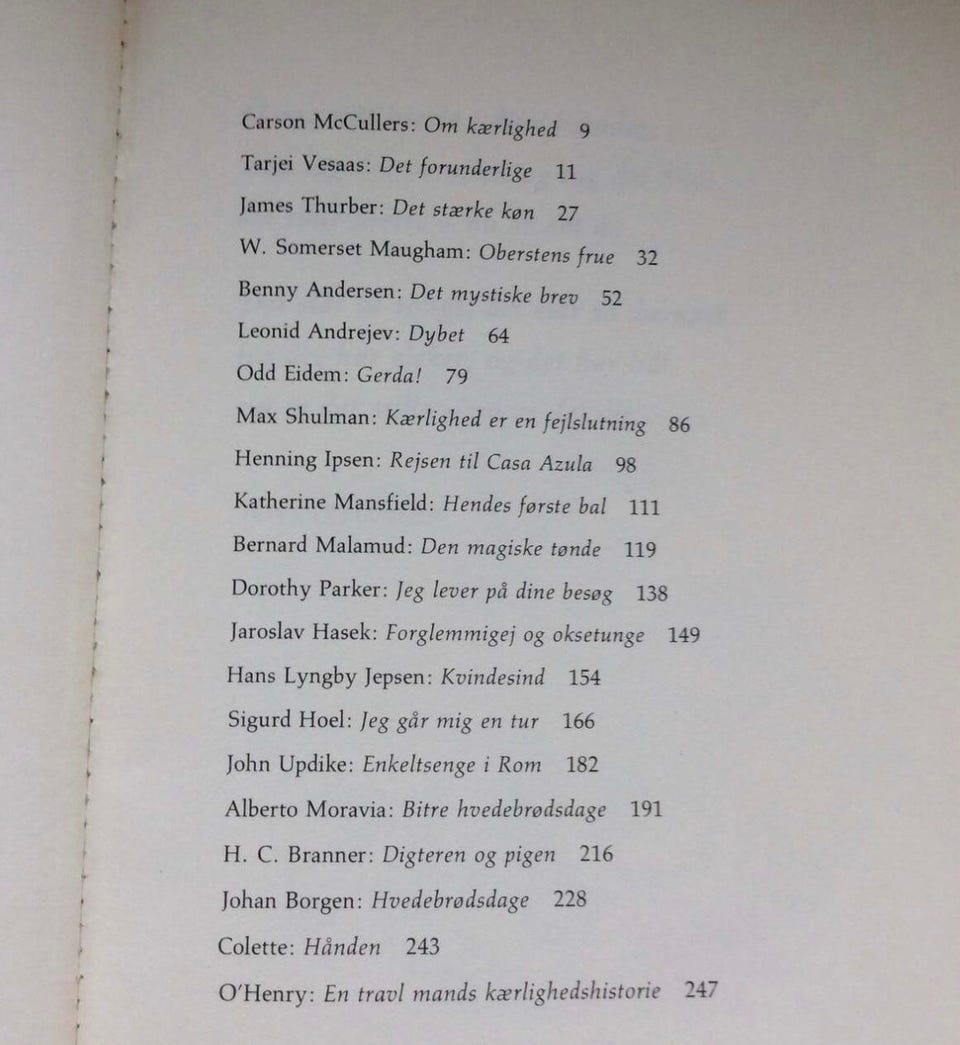 Carson McCullers: Om kærlighed 9
Tarjei Vesaas: Det forunderlige 11
James Thurber: Det stærke køn 27
W. Somerset Maugham: Oberstens frue 32
Benny Andersen: Det mystiske brev 52
Leonid Andrejev: Dybet 64
Odd Eidem: Gerda! 79
Max Shulman: Kærlighed er en fejlslutning 86
Henning Ipsen: Rejsen til Casa Azula 98
Katherine Mansfield: Hendes første bal 111
Bernard Malamud: Den magiske tønde 119
Dorothy Parker: Jeg lever på dine besøg 138
Jaroslav Hasek: Forglemmigej og oksetunge 149
Hans Lyngby Jepsen: Kvindesind 154
Sigurd Hoel: Jeg går mig en tur 166
John Updike: Enkeltsenge i Rom 182
Alberto Moravia: Bitre hvedebrødsdage 191
H. C. Branner: Digteren og pigen 216
Johan Borgen: Hvedebrødsdage 228
Colette: Hånden 243
O'Henry: En travl mands kærlighedshistorie 247